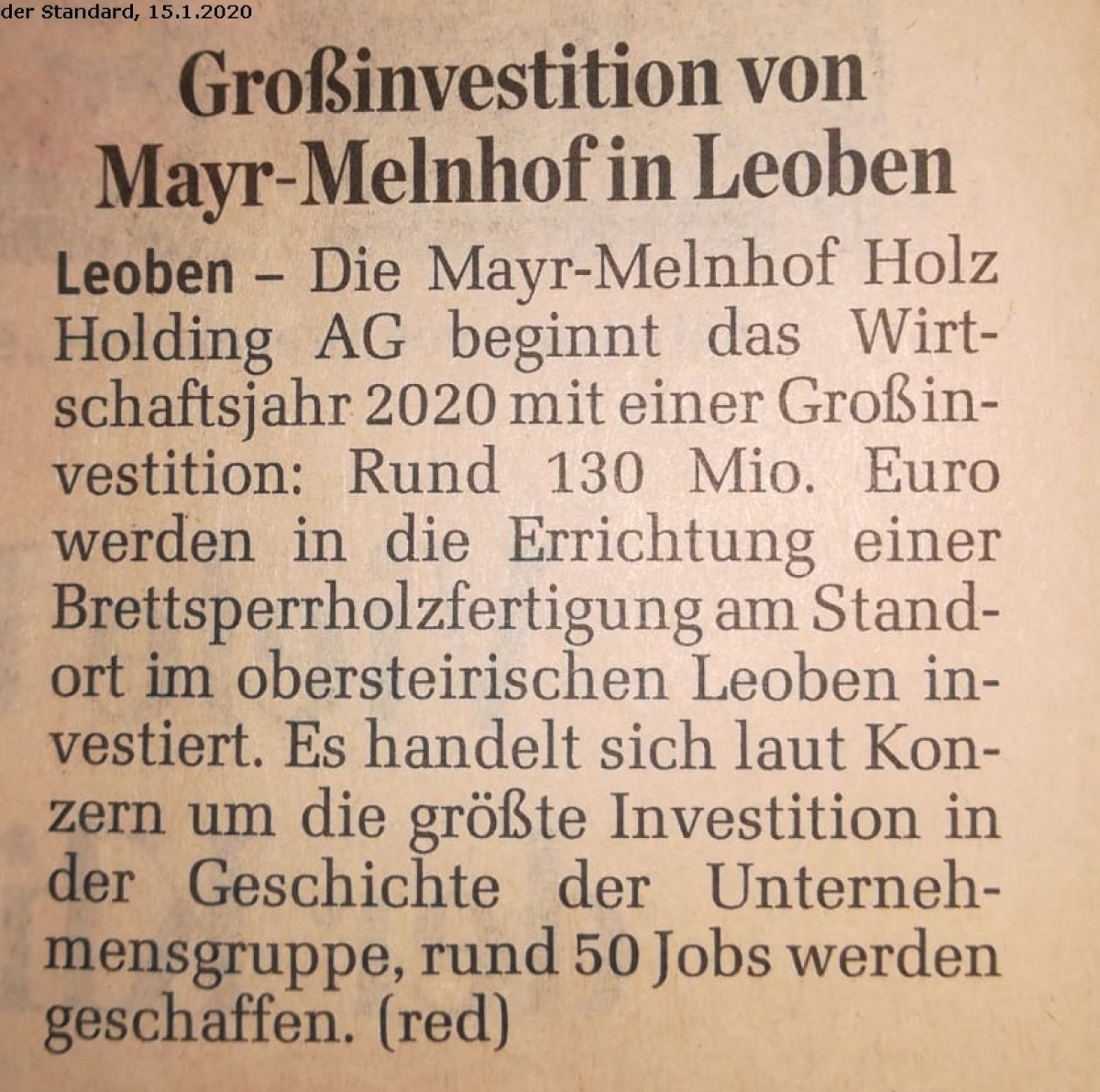 der Standard, 15.1.2020

Großinvestition von Mayr-Melnhof in Leoben

Leoben – Die Mayr-Melnhof Holz Holding AG beginnt das Wirtschaftsjahr 2020 mit einer Großinvestition: Rund 130 Mio. Euro werden in die Errichtung einer Brettsperrholzfertigung am Standort im obersteirischen Leoben investiert. Es handelt sich laut Konzern um die größte Investition in der Geschichte der Unternehmensgruppe, rund 50 Jobs werden geschaffen. (red)